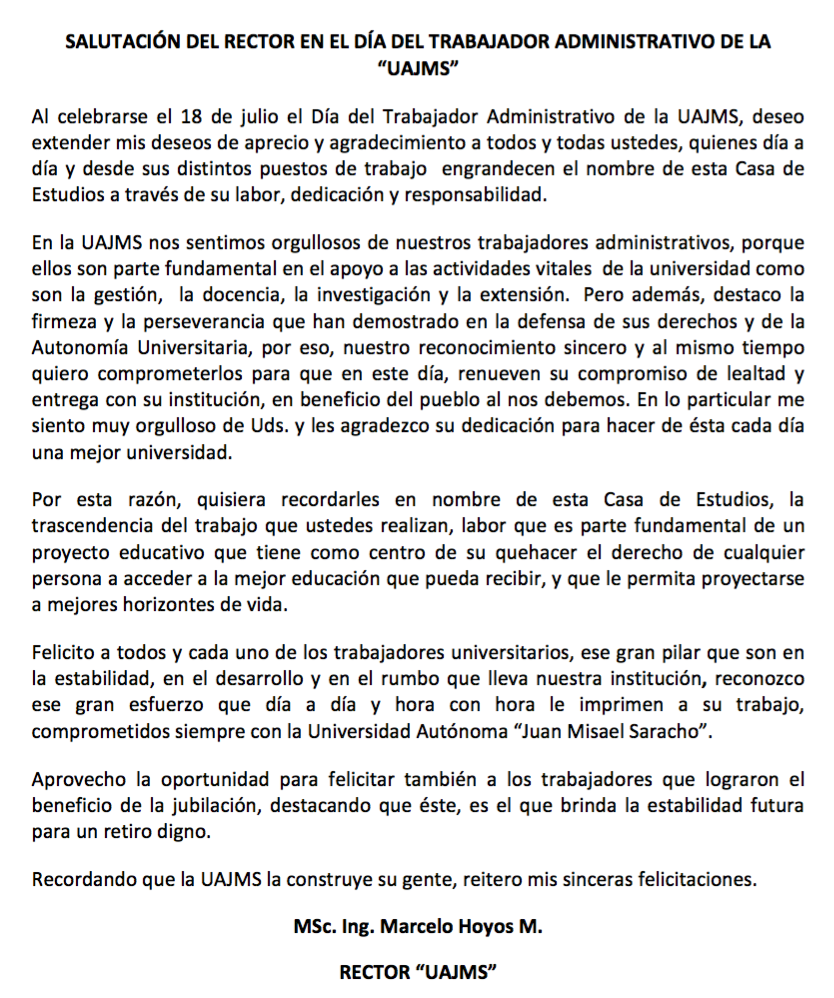 SALUTACIÓN DEL RECTOR EN EL DÍA DEL TRABAJADOR ADMINISTRATIVO DE LA "UAJMS"

Al celebrarse el 18 de julio el Día del Trabajador Administrativo de la UAJMS, deseo extender mis deseos de aprecio y agradecimiento a todos y todas ustedes, quienes día a día y desde sus distintos puestos de trabajo engrandecen el nombre de esta Casa de Estudios a través de su labor, dedicación y responsabilidad.

En la UAJMS nos sentimos orgullosos de nuestros trabajadores administrativos, porque ellos son parte fundamental en el apoyo a las actividades vitales de la universidad como son la gestión, la docencia, la investigación y la extensión. Pero además, destaco la firmeza y la perseverancia que han demostrado en la defensa de sus derechos y de la Autonomía Universitaria, por eso, nuestro reconocimiento sincero y al mismo tiempo quiero comprometerlos para que en este día, renueven su compromiso de lealtad y entrega con su institución, en beneficio del pueblo al nos debemos. En lo particular me siento muy orgulloso de Uds. y les agradezco su dedicación para hacer de ésta cada día una mejor universidad.

Por esta razón, quisiera recordarles en nombre de esta Casa de Estudios, la trascendencia del trabajo que ustedes realizan, labor que es parte fundamental de un proyecto educativo que tiene como centro de su quehacer el derecho de cualquier persona a acceder a la mejor educación que pueda recibir, y que le permita proyectarse a mejores horizontes de vida.

Felicito a todos y cada uno de los trabajadores universitarios, ese gran pilar que son en la estabilidad, en el desarrollo y en el rumbo que lleva nuestra institución, reconozco ese gran esfuerzo que día a día y hora con hora le imprimen a su trabajo, comprometidos siempre con la Universidad Autónoma "Juan Misael Saracho".

Aprovecho la oportunidad para felicitar también a los trabajadores que lograron el beneficio de la jubilación, destacando que éste, es el que brinda la estabilidad futura para un retiro digno.

Recordando que la UAJMS la construye su gente, reitero mis sinceras felicitaciones.

MSc. Ing. Marcelo Hoyos M.

RECTOR "UAJMS"